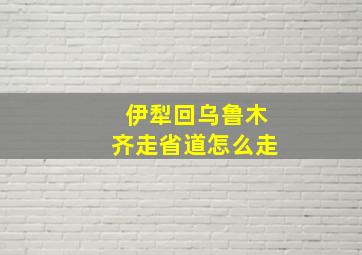 伊犁回乌鲁木齐走省道怎么走